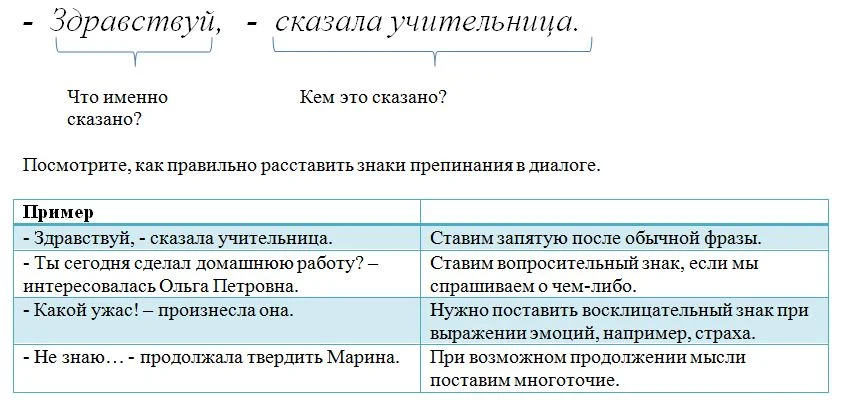 - Здравствуй, - сказала учительница.

Что именно сказано?

Кем это сказано?

Посмотрите, как правильно расставить знаки препинания в диалоге.

| Пример | |
|---|---|
| - Здравствуй, - сказала учительница. | Ставим запятую после обычной фразы. |
| - Ты сегодня сделал домашнюю работу? – интересовалась Ольга Петровна. | Ставим вопросительный знак, если мы спрашиваем о чем-либо. |
| - Какой ужас! – произнесла она. | Нужно поставить восклицательный знак при выражении эмоций, например, страха. |
| - Не знаю… - продолжала твердить Марина. | При возможном продолжении мысли поставим многоточие. |